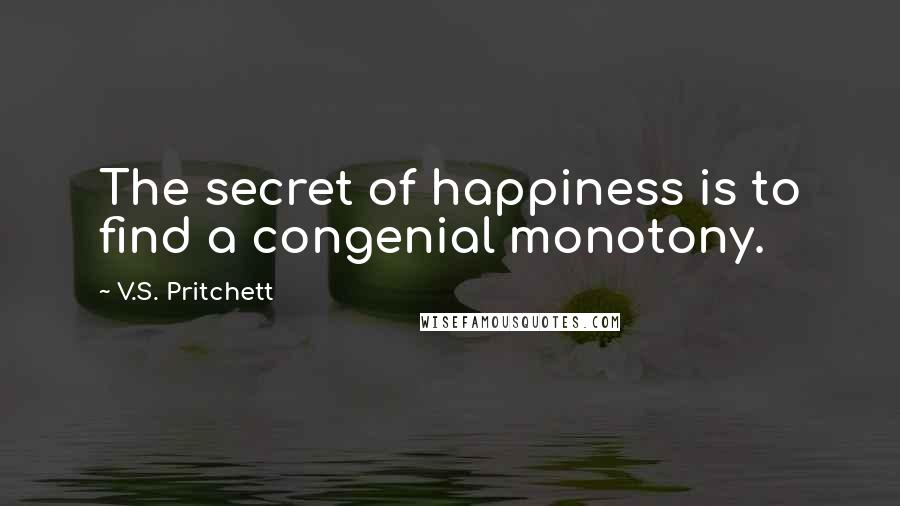 The secret of happiness is to find a congenial monotony.

~ V.S. Pritchett

WISEFAMOUSQUOTES.COM